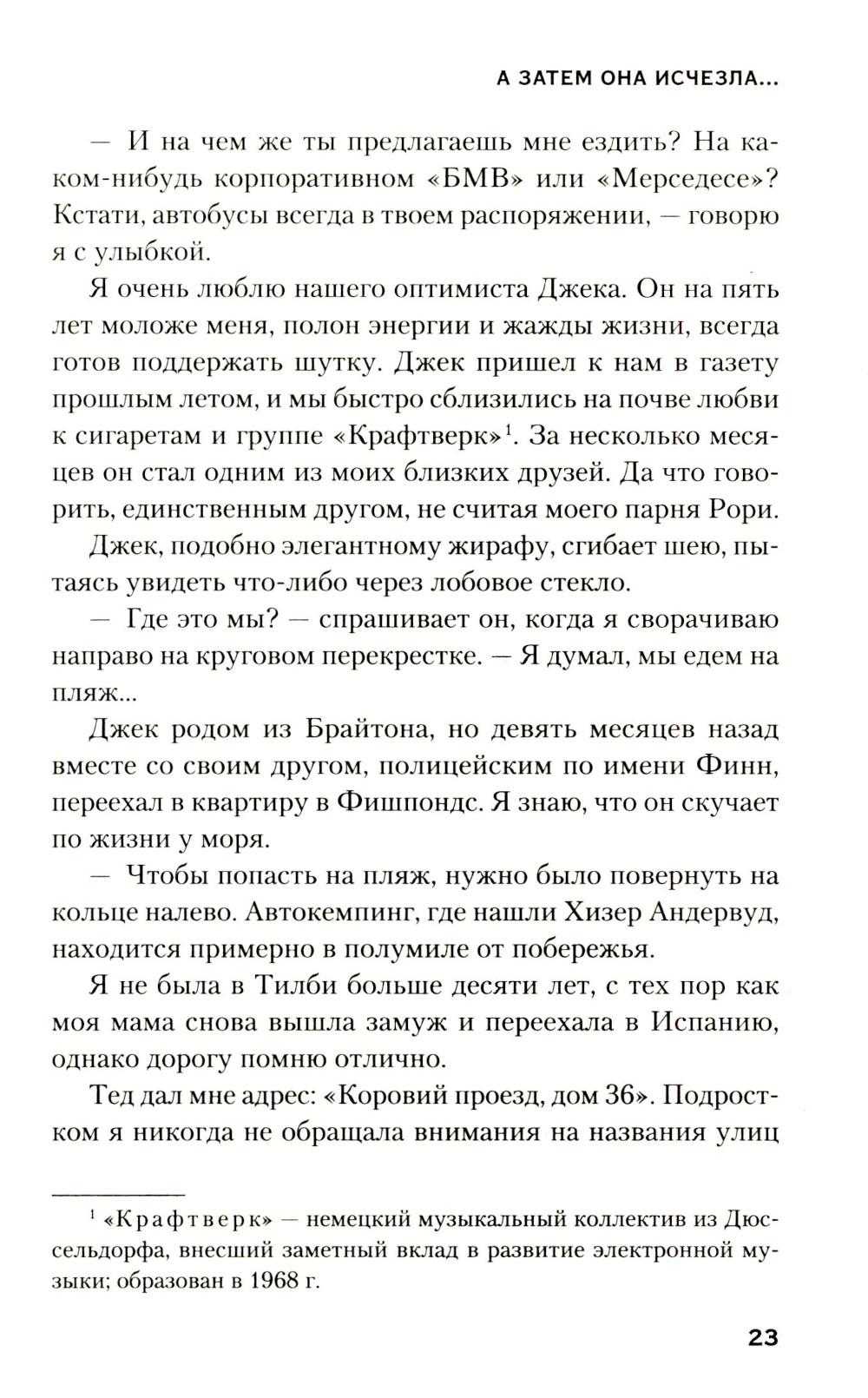 А ЗАТЕМ ОНА ИСЧЕЗЛА...

— И на чем же ты предлагаешь мне ездить? На каком-нибудь корпоративном «БМВ» или «Мерседесе»? Кстати, автобусы всегда в твоем распоряжении, — говорю я с улыбкой.

Я очень люблю нашего оптимиста Джека. Он на пять лет моложе меня, полон энергии и жажды жизни, всегда готов поддержать шутку. Джек пришел к нам в газету прошлым летом, и мы быстро сблизились на почве любви к сигаретам и группе «Крафтверк»$^1$. За несколько месяцев он стал одним из моих близких друзей. Да что говорить, единственным другом, не считая моего парня Рори.

Джек, подобно элегантному жирафу, сгибает шею, пытаясь увидеть что-либо через лобовое стекло.

— Где это мы? — спрашивает он, когда я сворачиваю направо на круговом перекрестке. — Я думал, мы едем на пляж...

Джек родом из Брайтона, но девять месяцев назад вместе со своим другом, полицейским по имени Финн, переехал в квартиру в Фишпондс. Я знаю, что он скучает по жизни у моря.

— Чтобы попасть на пляж, нужно было повернуть на кольце налево. Автокемпинг, где нашли Хизер Андервуд, находится примерно в полумиле от побережья.

Я не была в Тилби больше десяти лет, с тех пор как моя мама снова вышла замуж и переехала в Испанию, однако дорогу помню отлично.

Тед дал мне адрес: «Коровий проезд, дом 36». Подростком я никогда не обращала внимания на названия улиц

$^1$ «Крафтверк» — немецкий музыкальный коллектив из Дюссельдорфа, внесший заметный вклад в развитие электронной музыки; образован в 1968 г.

23